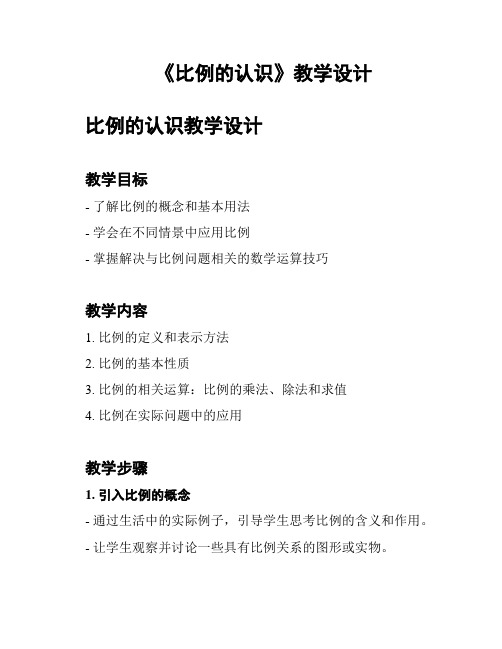 《比例的认识》教学设计

比例的认识教学设计

教学目标

- 了解比例的概念和基本用法

- 学会在不同情景中应用比例

- 掌握解决与比例问题相关的数学运算技巧

教学内容

1. 比例的定义和表示方法

2. 比例的基本性质

3. 比例的相关运算：比例的乘法、除法和求值

4. 比例在实际问题中的应用

教学步骤

1. 引入比例的概念

- 通过生活中的实际例子，引导学生思考比例的含义和作用。

- 让学生观察并讨论一些具有比例关系的图形或实物。